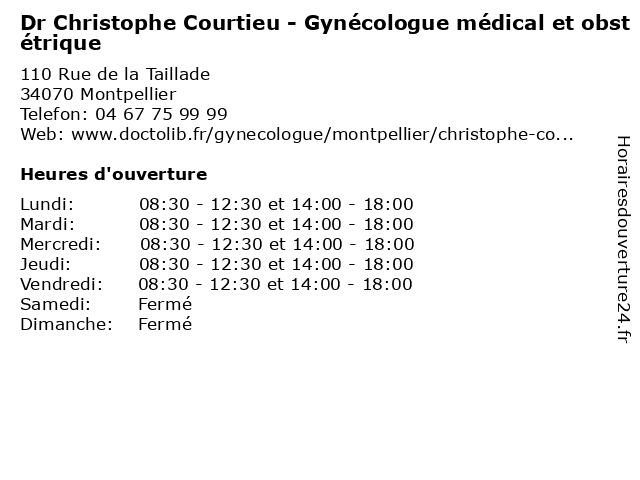 Dr Christophe Courtieu - Gynécologue médical et obstétrique

110 Rue de la Taillade
34070 Montpellier
Telefon: 04 67 75 99 99
Web: www.doctolib.fr/gynecologue/montpellier/christophe-co...

Heures d'ouverture

| | |
|---|---|
| Lundi: | 08:30 - 12:30 et 14:00 - 18:00 |
| Mardi: | 08:30 - 12:30 et 14:00 - 18:00 |
| Mercredi: | 08:30 - 12:30 et 14:00 - 18:00 |
| Jeudi: | 08:30 - 12:30 et 14:00 - 18:00 |
| Vendredi: | 08:30 - 12:30 et 14:00 - 18:00 |
| Samedi: | Fermé |
| Dimanche: | Fermé |

Horairesdouverture24.fr